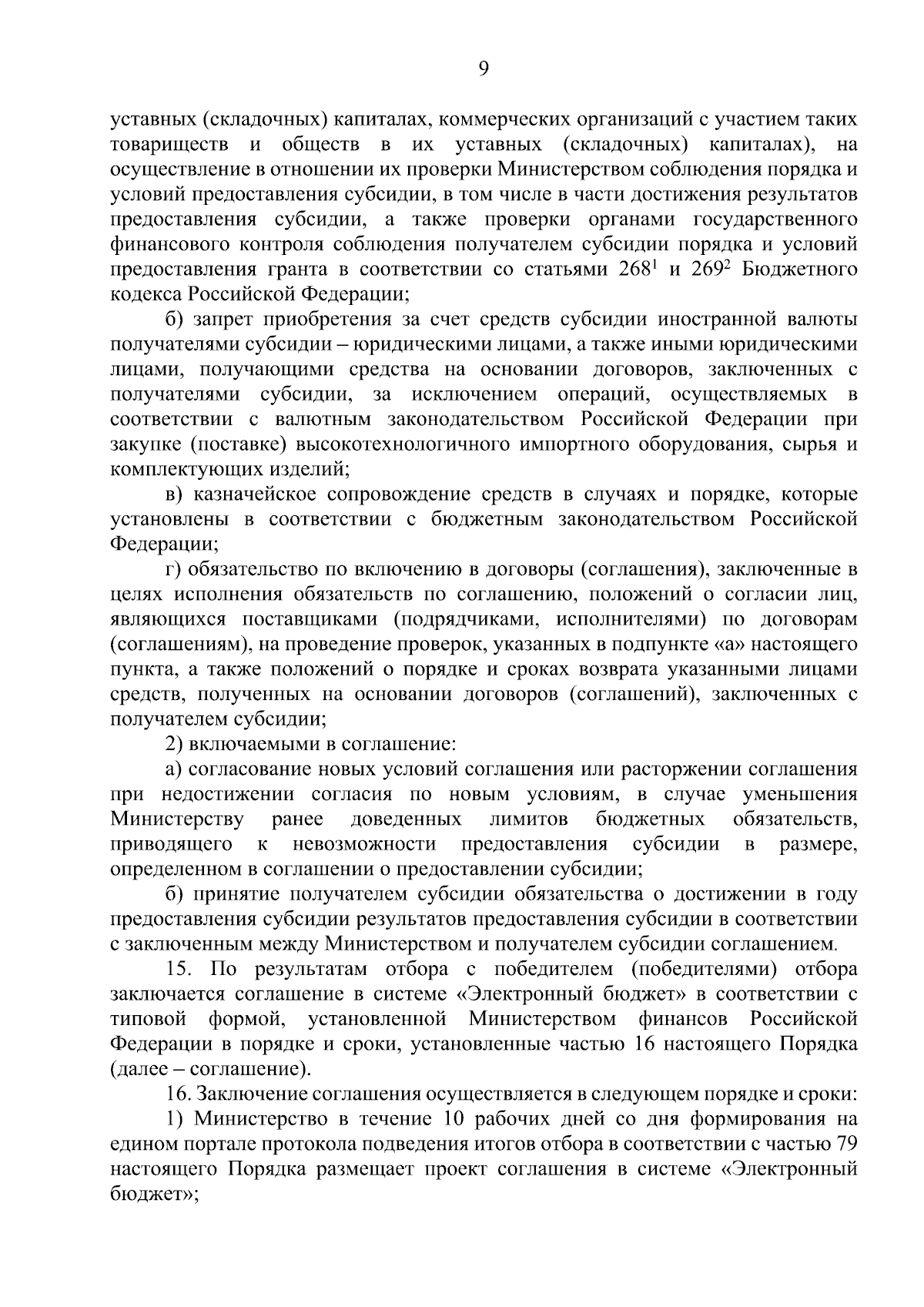 9

уставных (складочных) капиталах, коммерческих организаций с участием таких товариществ и обществ в их уставных (складочных) капиталах), на осуществление в отношении их проверки Министерством соблюдения порядка и условий предоставления субсидии, в том числе в части достижения результатов предоставления субсидии, а также проверки органами государственного финансового контроля соблюдения получателем субсидии порядка и условий предоставления гранта в соответствии со статьями $268^1$ и $269^2$ Бюджетного кодекса Российской Федерации;

б) запрет приобретения за счет средств субсидии иностранной валюты получателями субсидии – юридическими лицами, а также иными юридическими лицами, получающими средства на основании договоров, заключенных с получателями субсидии, за исключением операций, осуществляемых в соответствии с валютным законодательством Российской Федерации при закупке (поставке) высокотехнологичного импортного оборудования, сырья и комплектующих изделий;

в) казначейское сопровождение средств в случаях и порядке, которые установлены в соответствии с бюджетным законодательством Российской Федерации;

г) обязательство по включению в договоры (соглашения), заключенные в целях исполнения обязательств по соглашению, положений о согласии лиц, являющихся поставщиками (подрядчиками, исполнителями) по договорам (соглашениям), на проведение проверок, указанных в подпункте «а» настоящего пункта, а также положений о порядке и сроках возврата указанными лицами средств, полученных на основании договоров (соглашений), заключенных с получателем субсидии;

2) включаемыми в соглашение:

а) согласование новых условий соглашения или расторжении соглашения при недостижении согласия по новым условиям, в случае уменьшения Министерству ранее доведенных лимитов бюджетных обязательств, приводящего к невозможности предоставления субсидии в размере, определенном в соглашении о предоставлении субсидии;

б) принятие получателем субсидии обязательства о достижении в году предоставления субсидии результатов предоставления субсидии в соответствии с заключенным между Министерством и получателем субсидии соглашением.

15. По результатам отбора с победителем (победителями) отбора заключается соглашение в системе «Электронный бюджет» в соответствии с типовой формой, установленной Министерством финансов Российской Федерации в порядке и сроки, установленные частью 16 настоящего Порядка (далее – соглашение).

16. Заключение соглашения осуществляется в следующем порядке и сроки:

1) Министерство в течение 10 рабочих дней со дня формирования на едином портале протокола подведения итогов отбора в соответствии с частью 79 настоящего Порядка размещает проект соглашения в системе «Электронный бюджет»;